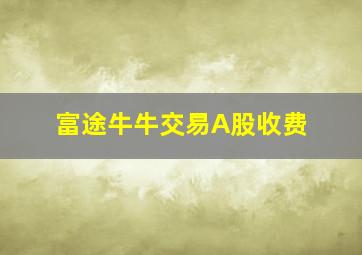 富途牛牛交易A股收费